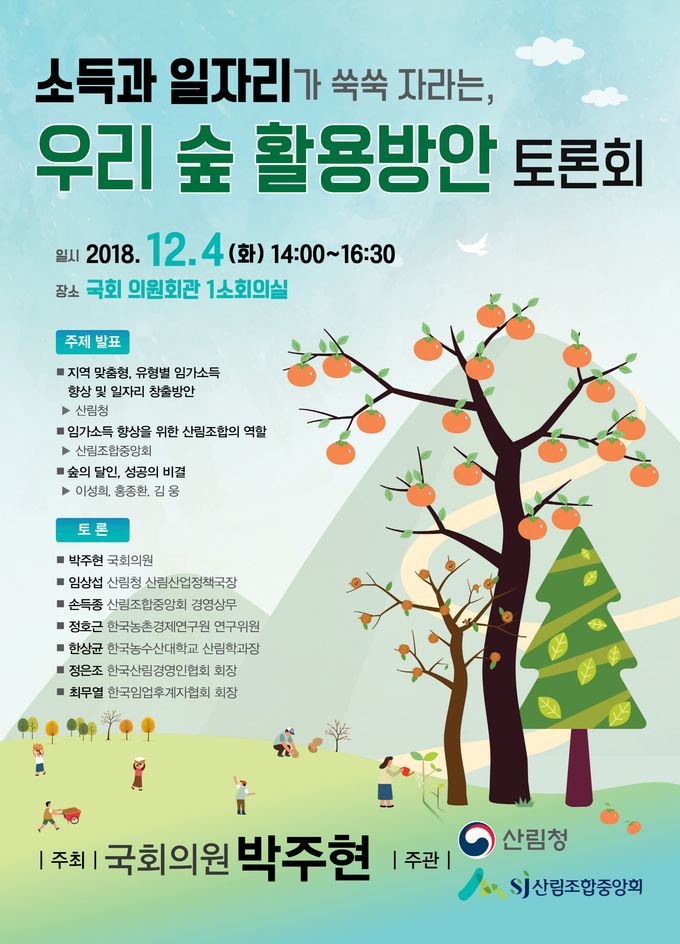 소득과 일자리가 쑥쑥 자라는,

우리 숲 활용방안 토론회

일시 2018. 12. 4 (화) 14:00~16:30

장소 국회 의원회관 1소회의실

주제 발표

■ 지역 맞춤형, 유형별 임가소득 향상 및 일자리 창출방안

▶ 산림청

■ 임가소득 향상을 위한 산림조합의 역할

▶ 산림조합중앙회

■ 숲의 달인, 성공의 비결

▶ 이성희, 홍종환, 김 웅

토 론

■ 박주현 국회의원

■ 임상섭 산림청 산림산업정책국장

■ 손득종 산림조합중앙회 경영상무

■ 정호근 한국농촌경제연구원 연구위원

■ 한상균 한국농수산대학교 산림학과장

■ 정은조 한국산림경영인협회 회장

■ 최무열 한국임업후계자협회 회장

| 주최 | 국회의원 박주현 | 주관 |

산림청

SJ 산림조합중앙회